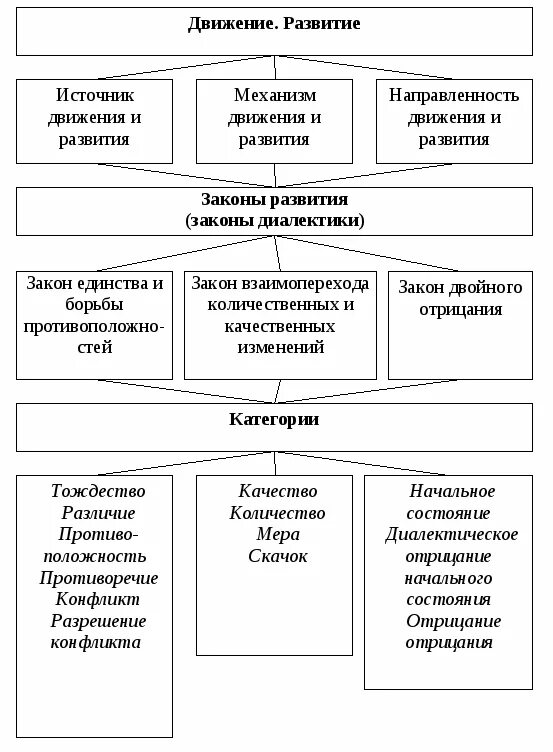 Движение. Развитие

Источник движения и развития

Механизм движения и развития

Направленность движения и развития

Законы развития (законы диалектики)

Закон единства и борьбы противоположностей

Закон взаимоперехода количественных и качественных изменений

Закон двойного отрицания

Категории

Тождество
Различие
Противоположность
Противоречие
Конфликт
Разрешение конфликта

Качество
Количество
Мера
Скачок

Начальное состояние
Диалектическое отрицание начального состояния
Отрицание отрицания